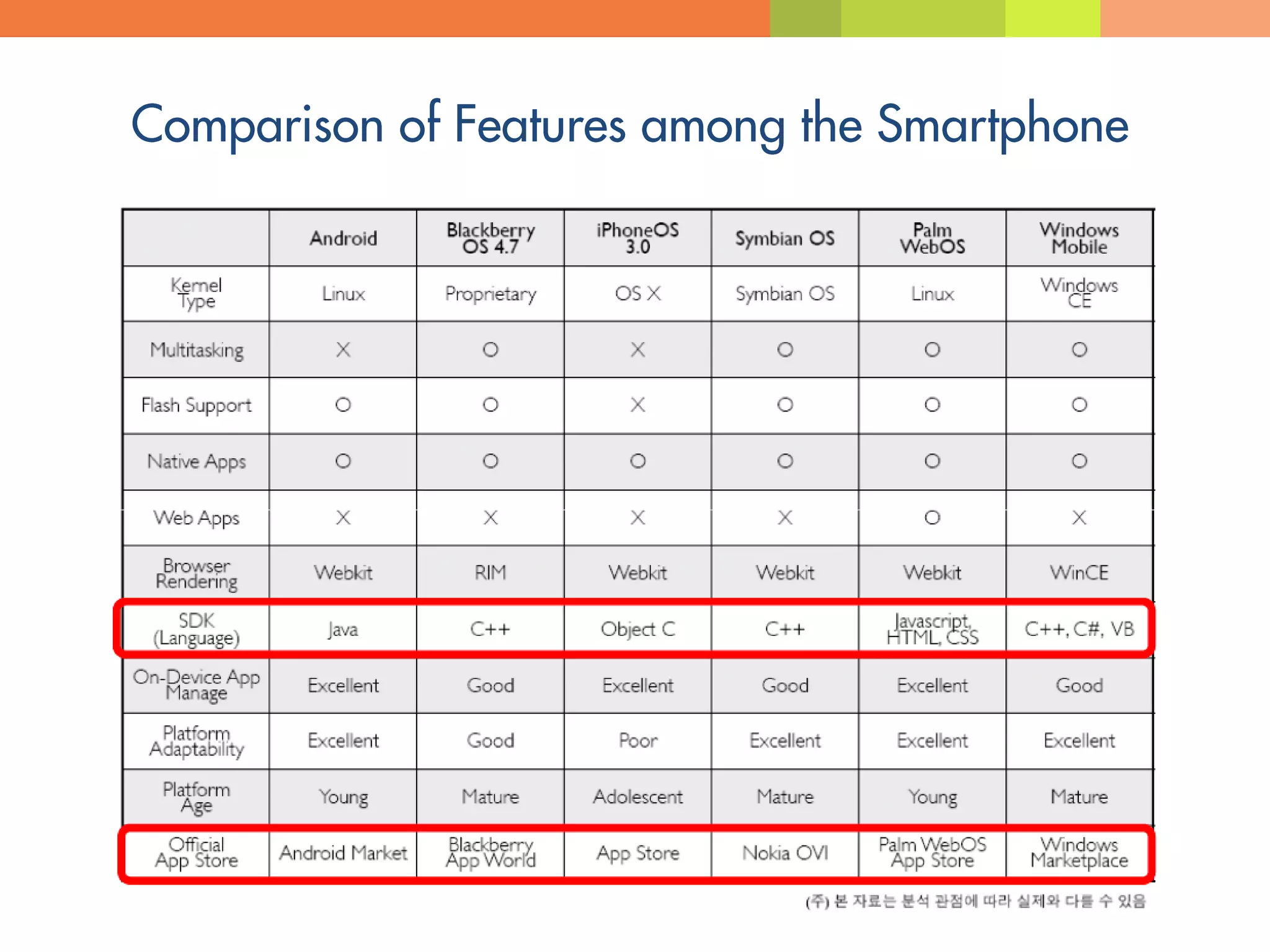 Comparison of Features among the Smartphone

| | Android | Blackberry OS 4.7 | iPhoneOS 3.0 | Symbian OS | Palm WebOS | Windows Mobile |
|---|---|---|---|---|---|---|
| Kernel Type | Linux | Proprietary | OS X | Symbian OS | Linux | Windows CE |
| Multitasking | X | O | X | O | O | O |
| Flash Support | O | O | X | O | O | O |
| Native Apps | O | O | O | O | O | O |
| Web Apps | X | X | X | X | O | X |
| Browser Rendering | Webkit | RIM | Webkit | Webkit | Webkit | WinCE |
| SDK (Language) | Java | C++ | Object C | C++ | Javascript, HTML, CSS | C++, C#, VB |
| On-Device App Manage | Excellent | Good | Excellent | Good | Excellent | Good |
| Platform Adaptability | Excellent | Good | Poor | Excellent | Excellent | Excellent |
| Platform Age | Young | Mature | Adolescent | Mature | Young | Mature |
| Official App Store | Android Market | Blackberry App World | App Store | Nokia OVI | Palm WebOS App Store | Windows Marketplace |

(주) 본 자료는 분석 관점에 따라 실제와 다를 수 있음